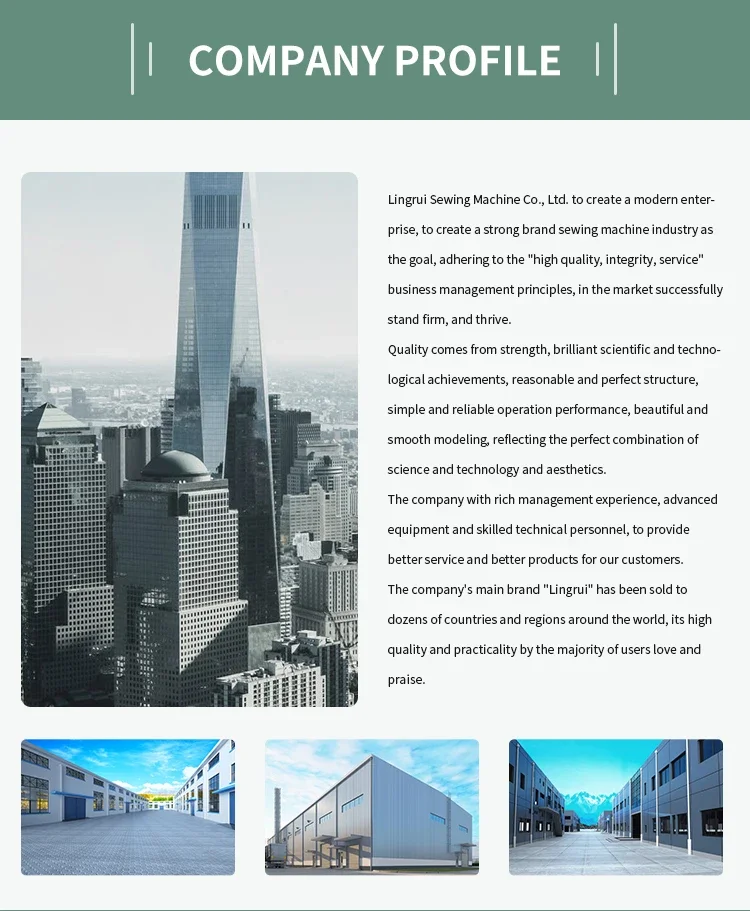 COMPANY PROFILE

Lingrui Sewing Machine Co., Ltd. to create a modern enterprise, to create a strong brand sewing machine industry as the goal, adhering to the "high quality, integrity, service" business management principles, in the market successfully stand firm, and thrive.
Quality comes from strength, brilliant scientific and technological achievements, reasonable and perfect structure, simple and reliable operation performance, beautiful and smooth modeling, reflecting the perfect combination of science and technology and aesthetics.
The company with rich management experience, advanced equipment and skilled technical personnel, to provide better service and better products for our customers.
The company's main brand "Lingrui" has been sold to dozens of countries and regions around the world, its high quality and practicality by the majority of users love and praise.